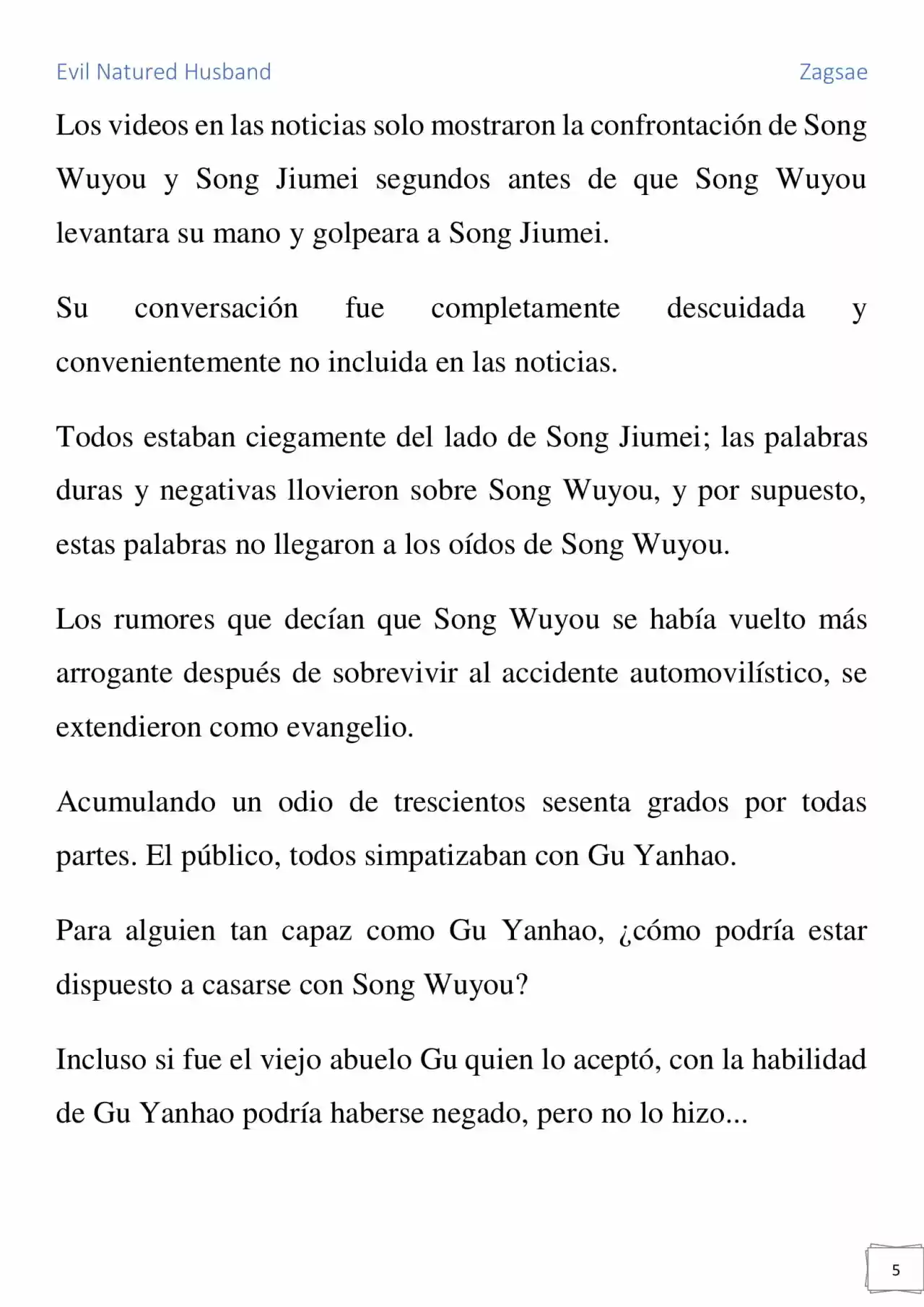 Evil Natured Husband
Zagsae

Los videos en las noticias solo mostraron la confrontación de Song Wuyou y Song Jiumei segundos antes de que Song Wuyou levantara su mano y golpeara a Song Jiumei.

Su conversación fue completamente descuidada y convenientemente no incluida en las noticias.

Todos estaban ciegamente del lado de Song Jiumei; las palabras duras y negativas llovieron sobre Song Wuyou, y por supuesto, estas palabras no llegaron a los oídos de Song Wuyou.

Los rumores que decían que Song Wuyou se había vuelto más arrogante después de sobrevivir al accidente automovilístico, se extendieron como evangelio.

Acumulando un odio de trescientos sesenta grados por todas partes. El público, todos simpatizaban con Gu Yanhao.

Para alguien tan capaz como Gu Yanhao, ¿cómo podría estar dispuesto a casarse con Song Wuyou?

Incluso si fue el viejo abuelo Gu quien lo aceptó, con la habilidad de Gu Yanhao podría haberse negado, pero no lo hizo...

5